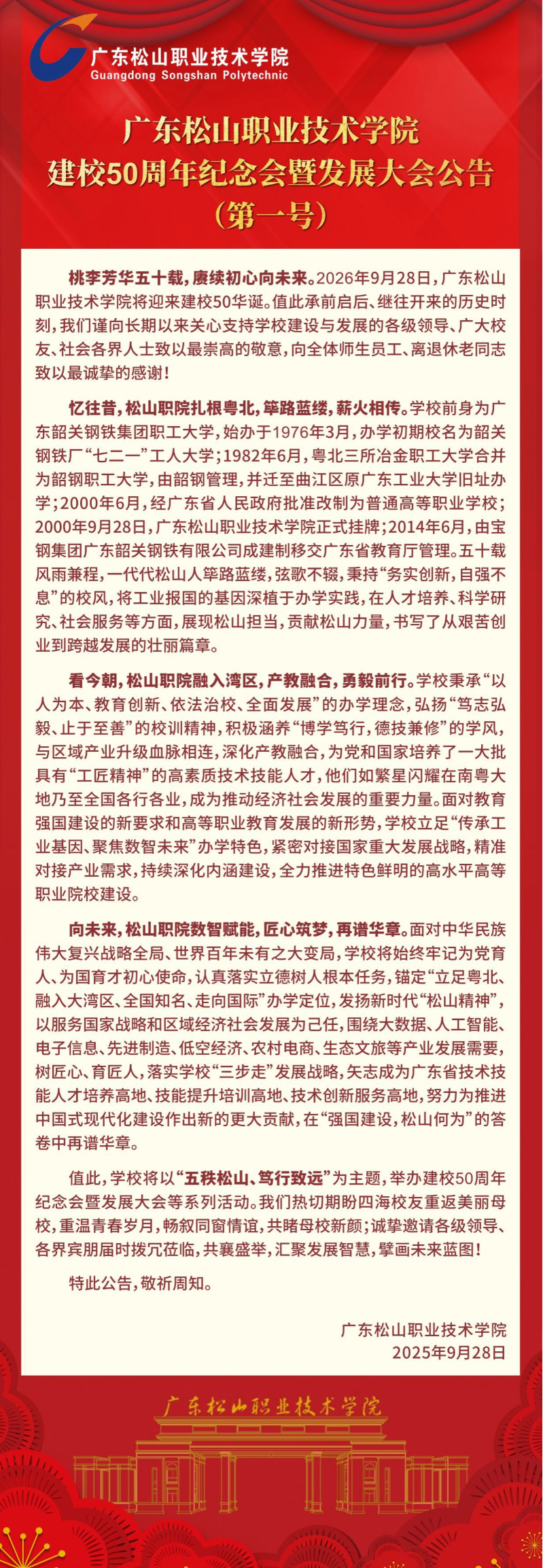 广东松山职业技术学院
Guangdong Songshan Polytechnic

广东松山职业技术学院
建校50周年纪念会暨发展大会公告
（第一号）

桃李芳华五十载，赓续初心向未来。2026年9月28日，广东松山职业技术学院将迎来建校50华诞。值此承前启后、继往开来的历史时刻，我们谨向长期以来关心支持学校建设与发展的各级领导、广大校友、社会各界人士致以最崇高的敬意，向全体师生员工、离退休老同志致以最诚挚的感谢！

忆往昔，松山职院扎根粤北，筚路蓝缕，薪火相传。学校前身为广东韶关钢铁集团职工大学，始办于1976年3月，办学初期校名为韶关钢铁厂“七二一”工人大学；1982年6月，粤北三所冶金职工大学合并为韶钢职工大学，由韶钢管理，并迁至曲江区原广东工业大学旧址办学；2000年6月，经广东省人民政府批准改制为普通高等职业学校；2000年9月28日，广东松山职业技术学院正式挂牌；2014年6月，由宝钢集团广东韶关钢铁有限公司成建制移交广东省教育厅管理。五十载风雨兼程，一代代松山人筚路蓝缕，弦歌不辍，秉持“务实创新，自强不息”的校风，将工业报国的基因深植于办学实践，在人才培养、科学研究、社会服务等方面，展现松山担当，贡献松山力量，书写了从艰苦创业到跨越发展的壮丽篇章。

看今朝，松山职院融入湾区，产教融合，勇毅前行。学校秉承“以人为本、教育创新、依法治校、全面发展”的办学理念，弘扬“笃志弘毅、止于至善”的校训精神，积极涵养“博学笃行，德技兼修”的学风，与区域产业升级血脉相连，深化产教融合，为党和国家培养了一大批具有“工匠精神”的高素质技术技能人才，他们如繁星闪耀在南粤大地乃至全国各行各业，成为推动经济社会发展的重要力量。面对教育强国建设的新要求和高等职业教育发展的新形势，学校立足“传承工业基因、聚焦数智未来”办学特色，紧密对接国家重大发展战略，精准对接产业需求，持续深化内涵建设，全力推进特色鲜明的高水平高等职业院校建设。

向未来，松山职院数智赋能，匠心筑梦，再谱华章。面对中华民族伟大复兴战略全局、世界百年未有之大变局，学校将始终牢记为党育人、为国育才初心使命，认真落实立德树人根本任务，锚定“立足粤北、融入大湾区、全国知名、走向国际”办学定位，发扬新时代“松山精神”，以服务国家战略和区域经济社会发展为己任，围绕大数据、人工智能、电子信息、先进制造、低空经济、农村电商、生态文旅等产业发展需要，树匠心、育匠人，落实学校“三步走”发展战略，矢志成为广东省技术技能人才培养高地、技能提升培训高地、技术创新服务高地，努力为推进中国式现代化建设作出新的更大贡献，在“强国建设，松山何为”的答卷中再谱华章。

值此，学校将以“五秩松山、笃行致远”为主题，举办建校50周年纪念会暨发展大会等系列活动。我们热切期盼四海校友重返美丽母校，重温青春岁月，畅叙同窗情谊，共睹母校新颜；诚挚邀请各级领导、各界宾朋届时拨冗莅临，共襄盛举，汇聚发展智慧，擘画未来蓝图！

特此公告，敬祈周知。

广东松山职业技术学院
2025年9月28日

广东松山职业技术学院